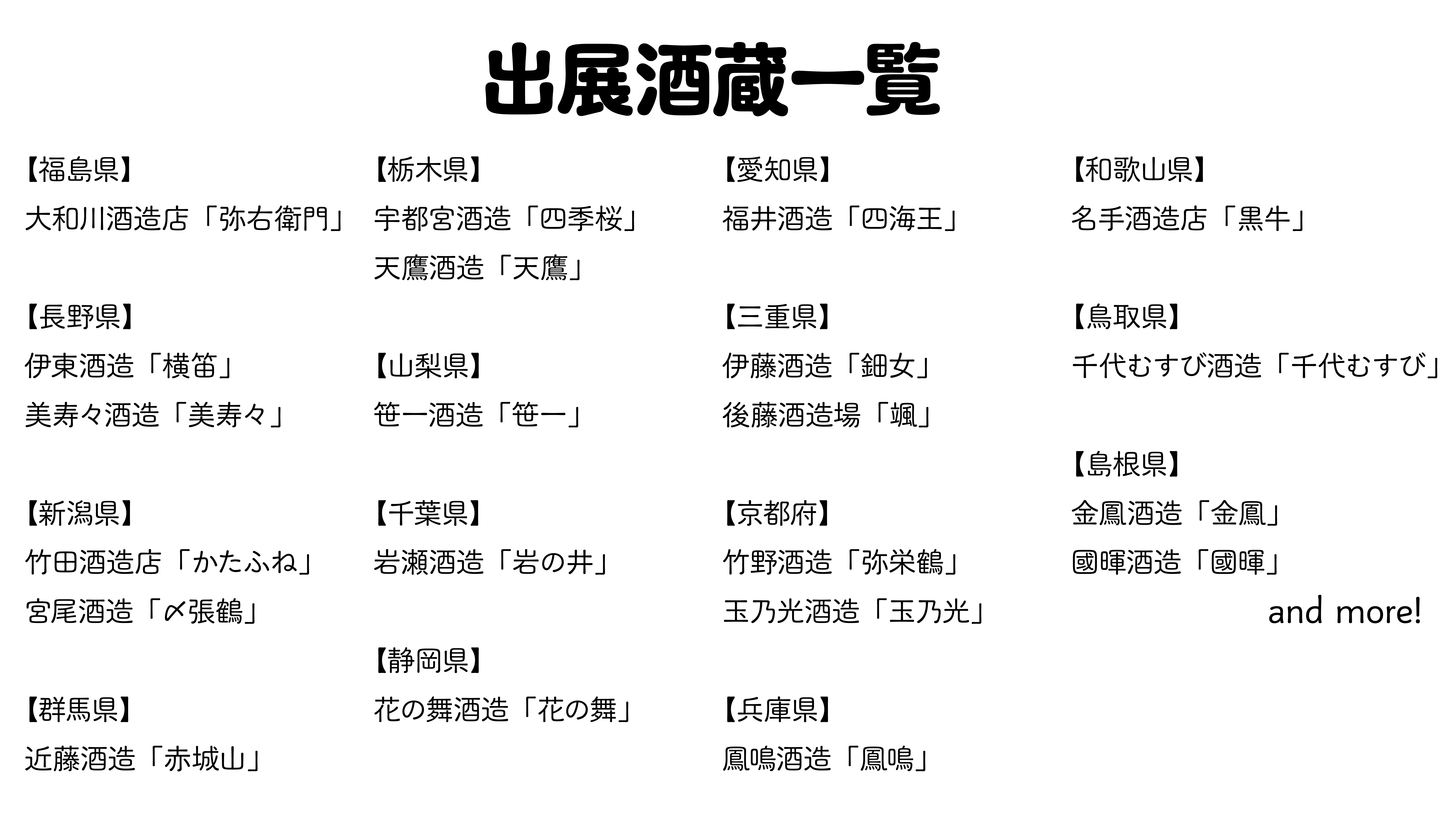 出展酒蔵一覧

【福島県】
大和川酒造店「弥右衛門」

【長野県】
伊東酒造「横笛」
美寿々酒造「美寿々」

【新潟県】
竹田酒造店「かたふね」
宮尾酒造「〆張鶴」

【群馬県】
近藤酒造「赤城山」

【栃木県】
宇都宮酒造「四季桜」
天鷹酒造「天鷹」

【山梨県】
笹一酒造「笹一」

【千葉県】
岩瀬酒造「岩の井」

【静岡県】
花の舞酒造「花の舞」

【愛知県】
福井酒造「四海王」

【三重県】
伊藤酒造「鈿女」
後藤酒造場「颯」

【京都府】
竹野酒造「弥栄鶴」
玉乃光酒造「玉乃光」

【兵庫県】
鳳鳴酒造「鳳鳴」

【和歌山県】
名手酒造店「黒牛」

【鳥取県】
千代むすび酒造「千代むすび」

【島根県】
金鳳酒造「金鳳」
國暉酒造「國暉」

and more!